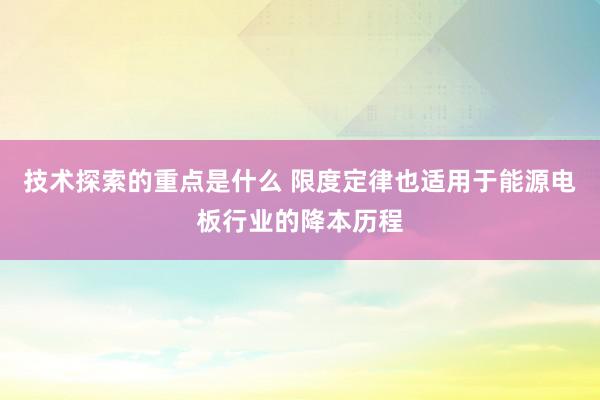 技术探索的重点是什么 限度定律也适用于能源电板行业的降本历程